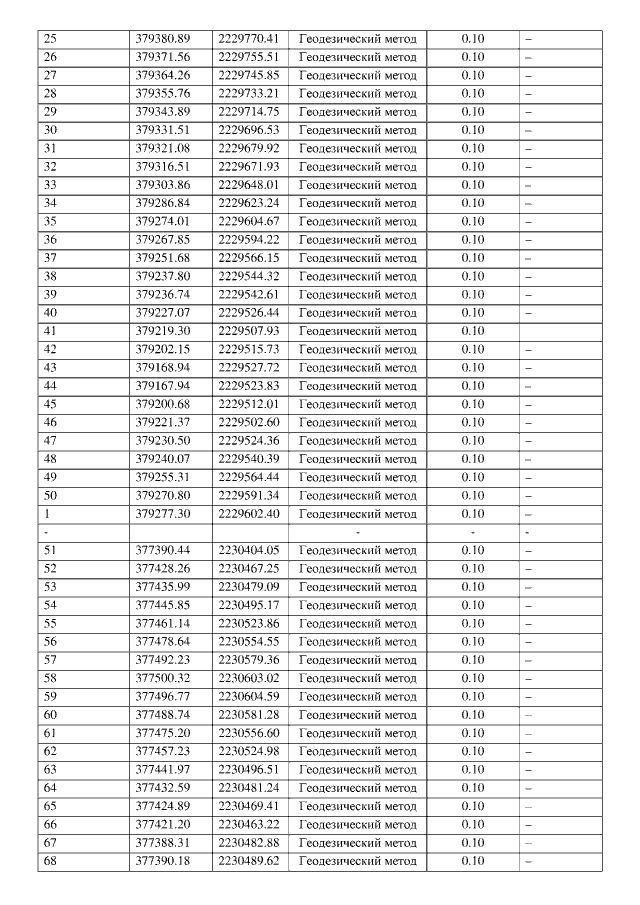 | 25 | 379380.89 | 2229770.41 | Геодезический метод | 0.10 | – |
|---|---|---|---|---|---|
| 26 | 379371.56 | 2229755.51 | Геодезический метод | 0.10 | – |
| 27 | 379364.26 | 2229745.85 | Геодезический метод | 0.10 | – |
| 28 | 379355.76 | 2229733.21 | Геодезический метод | 0.10 | – |
| 29 | 379343.89 | 2229714.75 | Геодезический метод | 0.10 | – |
| 30 | 379331.51 | 2229696.53 | Геодезический метод | 0.10 | – |
| 31 | 379321.08 | 2229679.92 | Геодезический метод | 0.10 | – |
| 32 | 379316.51 | 2229671.93 | Геодезический метод | 0.10 | – |
| 33 | 379303.86 | 2229648.01 | Геодезический метод | 0.10 | – |
| 34 | 379286.84 | 2229623.24 | Геодезический метод | 0.10 | – |
| 35 | 379274.01 | 2229604.67 | Геодезический метод | 0.10 | – |
| 36 | 379267.85 | 2229594.22 | Геодезический метод | 0.10 | – |
| 37 | 379251.68 | 2229566.15 | Геодезический метод | 0.10 | – |
| 38 | 379237.80 | 2229544.32 | Геодезический метод | 0.10 | – |
| 39 | 379236.74 | 2229542.61 | Геодезический метод | 0.10 | – |
| 40 | 379227.07 | 2229526.44 | Геодезический метод | 0.10 | – |
| 41 | 379219.30 | 2229507.93 | Геодезический метод | 0.10 | |
| 42 | 379202.15 | 2229515.73 | Геодезический метод | 0.10 | – |
| 43 | 379168.94 | 2229527.72 | Геодезический метод | 0.10 | – |
| 44 | 379167.94 | 2229523.83 | Геодезический метод | 0.10 | – |
| 45 | 379200.68 | 2229512.01 | Геодезический метод | 0.10 | – |
| 46 | 379221.37 | 2229502.60 | Геодезический метод | 0.10 | – |
| 47 | 379230.50 | 2229524.36 | Геодезический метод | 0.10 | – |
| 48 | 379240.07 | 2229540.39 | Геодезический метод | 0.10 | – |
| 49 | 379255.31 | 2229564.44 | Геодезический метод | 0.10 | – |
| 50 | 379270.80 | 2229591.34 | Геодезический метод | 0.10 | – |
| 1 | 379277.30 | 2229602.40 | Геодезический метод | 0.10 | – |
| - | | | - | - | - |
| 51 | 377390.44 | 2230404.05 | Геодезический метод | 0.10 | – |
| 52 | 377428.26 | 2230467.25 | Геодезический метод | 0.10 | – |
| 53 | 377435.99 | 2230479.09 | Геодезический метод | 0.10 | – |
| 54 | 377445.85 | 2230495.17 | Геодезический метод | 0.10 | – |
| 55 | 377461.14 | 2230523.86 | Геодезический метод | 0.10 | – |
| 56 | 377478.64 | 2230554.55 | Геодезический метод | 0.10 | – |
| 57 | 377492.23 | 2230579.36 | Геодезический метод | 0.10 | – |
| 58 | 377500.32 | 2230603.02 | Геодезический метод | 0.10 | – |
| 59 | 377496.77 | 2230604.59 | Геодезический метод | 0.10 | – |
| 60 | 377488.74 | 2230581.28 | Геодезический метод | 0.10 | – |
| 61 | 377475.20 | 2230556.60 | Геодезический метод | 0.10 | – |
| 62 | 377457.23 | 2230524.98 | Геодезический метод | 0.10 | – |
| 63 | 377441.97 | 2230496.51 | Геодезический метод | 0.10 | – |
| 64 | 377432.59 | 2230481.24 | Геодезический метод | 0.10 | – |
| 65 | 377424.89 | 2230469.41 | Геодезический метод | 0.10 | – |
| 66 | 377421.20 | 2230463.22 | Геодезический метод | 0.10 | – |
| 67 | 377388.31 | 2230482.88 | Геодезический метод | 0.10 | – |
| 68 | 377390.18 | 2230489.62 | Геодезический метод | 0.10 | – |